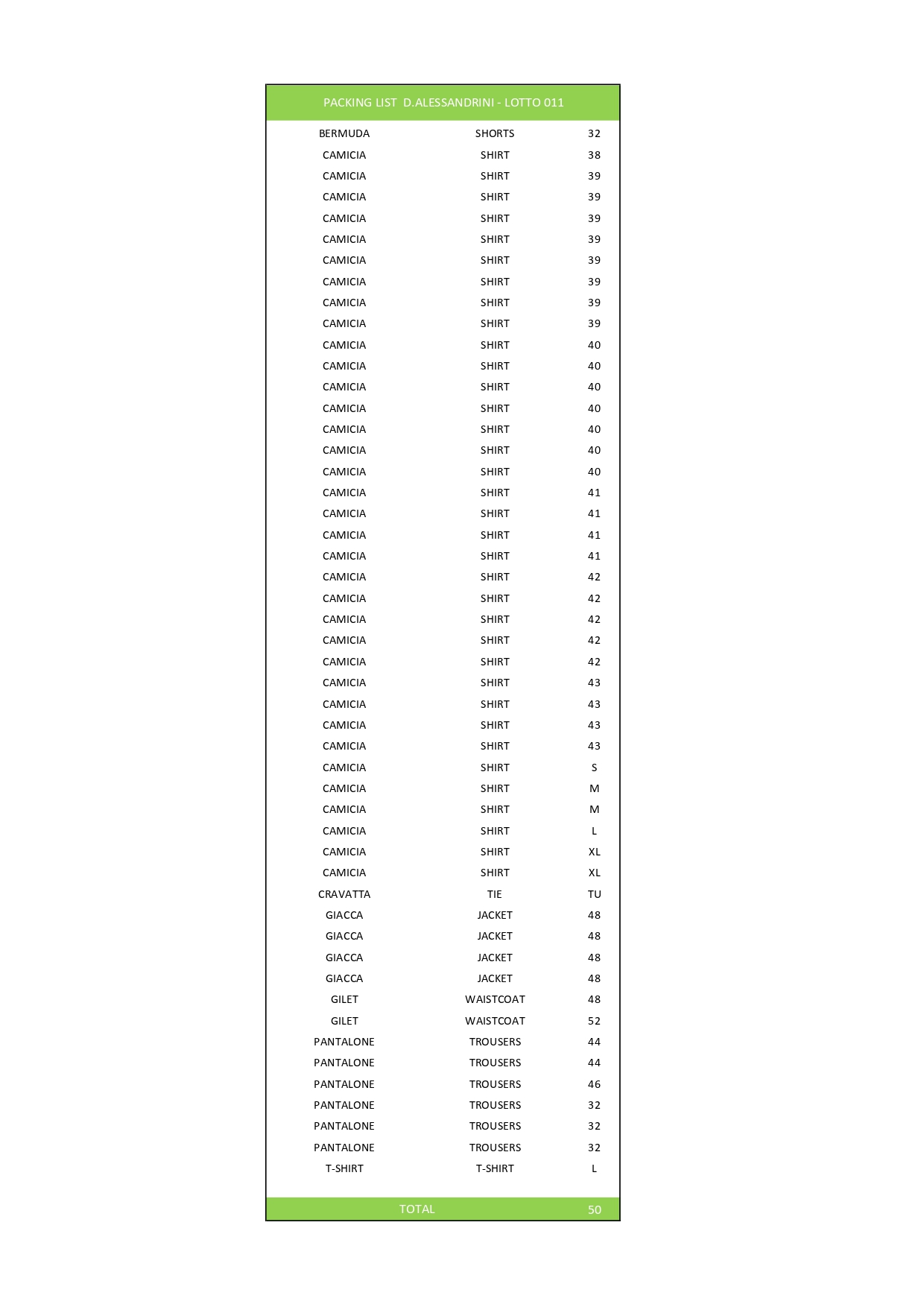 | PACKING LIST D.ALESSANDRINI - LOTTO 011 | | |
|---|---|---|
| BERMUDA | SHORTS | 32 |
| CAMICIA | SHIRT | 38 |
| CAMICIA | SHIRT | 39 |
| CAMICIA | SHIRT | 39 |
| CAMICIA | SHIRT | 39 |
| CAMICIA | SHIRT | 39 |
| CAMICIA | SHIRT | 39 |
| CAMICIA | SHIRT | 39 |
| CAMICIA | SHIRT | 39 |
| CAMICIA | SHIRT | 39 |
| CAMICIA | SHIRT | 40 |
| CAMICIA | SHIRT | 40 |
| CAMICIA | SHIRT | 40 |
| CAMICIA | SHIRT | 40 |
| CAMICIA | SHIRT | 40 |
| CAMICIA | SHIRT | 40 |
| CAMICIA | SHIRT | 40 |
| CAMICIA | SHIRT | 41 |
| CAMICIA | SHIRT | 41 |
| CAMICIA | SHIRT | 41 |
| CAMICIA | SHIRT | 41 |
| CAMICIA | SHIRT | 42 |
| CAMICIA | SHIRT | 42 |
| CAMICIA | SHIRT | 42 |
| CAMICIA | SHIRT | 42 |
| CAMICIA | SHIRT | 42 |
| CAMICIA | SHIRT | 43 |
| CAMICIA | SHIRT | 43 |
| CAMICIA | SHIRT | 43 |
| CAMICIA | SHIRT | 43 |
| CAMICIA | SHIRT | S |
| CAMICIA | SHIRT | M |
| CAMICIA | SHIRT | M |
| CAMICIA | SHIRT | L |
| CAMICIA | SHIRT | XL |
| CAMICIA | SHIRT | XL |
| CRAVATTA | TIE | TU |
| GIACCA | JACKET | 48 |
| GIACCA | JACKET | 48 |
| GIACCA | JACKET | 48 |
| GIACCA | JACKET | 48 |
| GILET | WAISTCOAT | 48 |
| GILET | WAISTCOAT | 52 |
| PANTALONE | TROUSERS | 44 |
| PANTALONE | TROUSERS | 44 |
| PANTALONE | TROUSERS | 46 |
| PANTALONE | TROUSERS | 32 |
| PANTALONE | TROUSERS | 32 |
| PANTALONE | TROUSERS | 32 |
| T-SHIRT | T-SHIRT | L |
| TOTAL | | 50 |